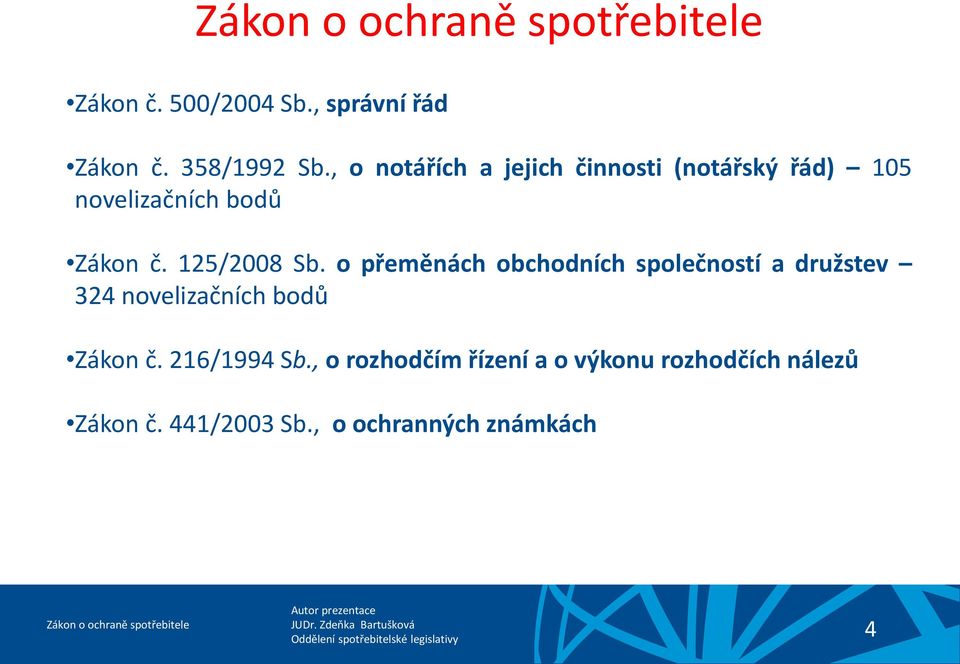 Zákon o ochraně spotřebitele

•Zákon č. 500/2004 Sb., správní řád

•Zákon č. 358/1992 Sb., o notářích a jejich činnosti (notářský řád) – 105 novelizačních bodů

•Zákon č. 125/2008 Sb. o přeměnách obchodních společností a družstev – 324 novelizačních bodů

•Zákon č. 216/1994 Sb., o rozhodčím řízení a o výkonu rozhodčích nálezů

•Zákon č. 441/2003 Sb., o ochranných známkách

Zákon o ochraně spotřebitele

Autor prezentace
JUDr. Zdeňka Bartušková
Oddělení spotřebitelské legislativy

4